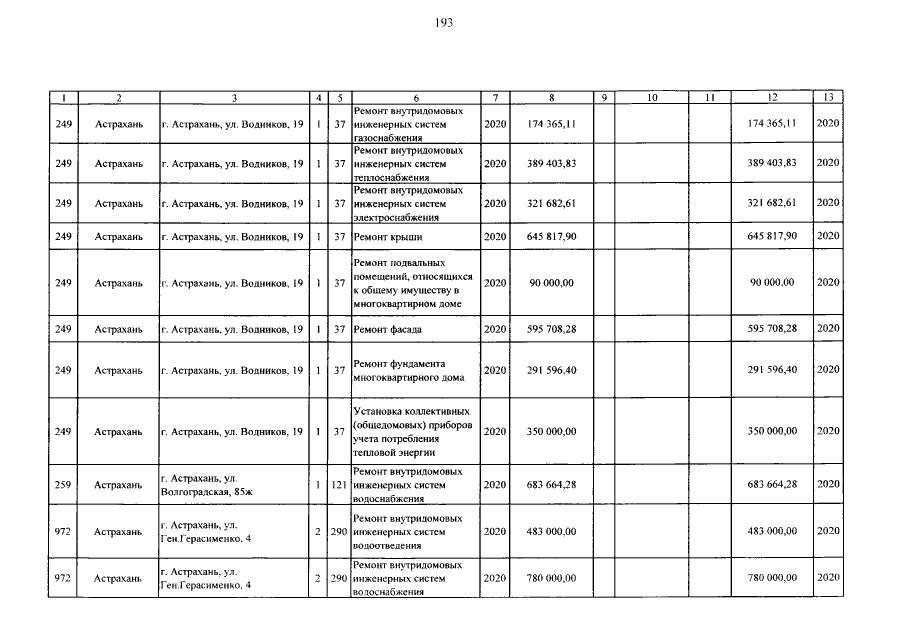 193

| 1 | 2 | 3 | 4 | 5 | 6 | 7 | 8 | 9 | 10 | 11 | 12 | 13 |
|---|---|---|---|---|---|---|---|---|---|---|---|---|
| 249 | Астрахань | г. Астрахань, ул. Водников, 19 | 1 | 37 | Ремонт внутридомовых инженерных систем газоснабжения | 2020 | 174 365,11 | | | | 174 365,11 | 2020 |
| 249 | Астрахань | г. Астрахань, ул. Водников, 19 | 1 | 37 | Ремонт внутридомовых инженерных систем теплоснабжения | 2020 | 389 403,83 | | | | 389 403,83 | 2020 |
| 249 | Астрахань | г. Астрахань, ул. Водников, 19 | 1 | 37 | Ремонт внутридомовых инженерных систем электроснабжения | 2020 | 321 682,61 | | | | 321 682,61 | 2020 |
| 249 | Астрахань | г. Астрахань, ул. Водников, 19 | 1 | 37 | Ремонт крыши | 2020 | 645 817,90 | | | | 645 817,90 | 2020 |
| 249 | Астрахань | г. Астрахань, ул. Водников, 19 | 1 | 37 | Ремонт подвальных помещений, относящихся к общему имуществу в многоквартирном доме | 2020 | 90 000,00 | | | | 90 000,00 | 2020 |
| 249 | Астрахань | г. Астрахань, ул. Водников, 19 | 1 | 37 | Ремонт фасада | 2020 | 595 708,28 | | | | 595 708,28 | 2020 |
| 249 | Астрахань | г. Астрахань, ул. Водников, 19 | 1 | 37 | Ремонт фундамента многоквартирного дома | 2020 | 291 596,40 | | | | 291 596,40 | 2020 |
| 249 | Астрахань | г. Астрахань, ул. Водников, 19 | 1 | 37 | Установка коллективных (общедомовых) приборов учета потребления тепловой энергии | 2020 | 350 000,00 | | | | 350 000,00 | 2020 |
| 259 | Астрахань | г. Астрахань, ул. Волгоградская, 85ж | 1 | 121 | Ремонт внутридомовых инженерных систем водоснабжения | 2020 | 683 664,28 | | | | 683 664,28 | 2020 |
| 972 | Астрахань | г. Астрахань, ул. Ген.Герасименко, 4 | 2 | 290 | Ремонт внутридомовых инженерных систем водоотведения | 2020 | 483 000,00 | | | | 483 000,00 | 2020 |
| 972 | Астрахань | г. Астрахань, ул. Ген.Герасименко, 4 | 2 | 290 | Ремонт внутридомовых инженерных систем водоснабжения | 2020 | 780 000,00 | | | | 780 000,00 | 2020 |